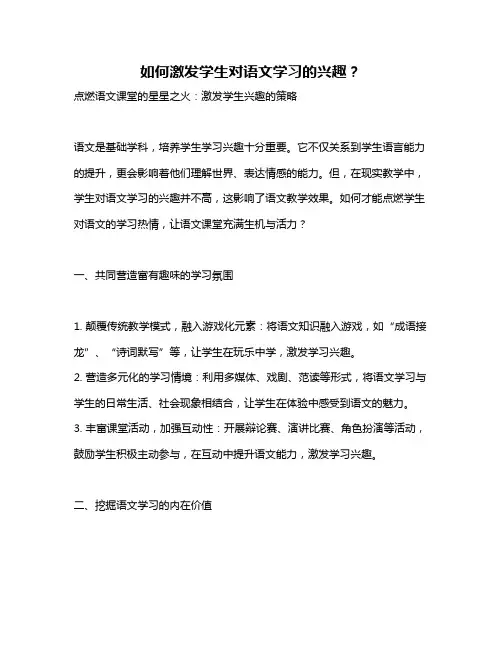 如何激发学生对语文学习的兴趣？

点燃语文课堂的星星之火：激发学生兴趣的策略

语文是基础学科，培养学生学习兴趣十分重要。它不仅关系到学生语言能力的提升，更会影响着他们理解世界、表达情感的能力。但，在现实教学中，学生对语文学习的兴趣并不高，这影响了语文教学效果。如何才能点燃学生对语文的学习热情，让语文课堂充满生机与活力？

一、共同营造富有趣味的学习氛围

1. 颠覆传统教学模式，融入游戏化元素：将语文知识融入游戏，如“成语接龙”、“诗词默写”等，让学生在玩乐中学，激发学习兴趣。
2. 营造多元化的学习情境：利用多媒体、戏剧、范读等形式，将语文学习与学生的日常生活、社会现象相结合，让学生在体验中感受到语文的魅力。
3. 丰富课堂活动，加强互动性：开展辩论赛、演讲比赛、角色扮演等活动，鼓励学生积极主动参与，在互动中提升语文能力，激发学习兴趣。

二、挖掘语文学习的内在价值